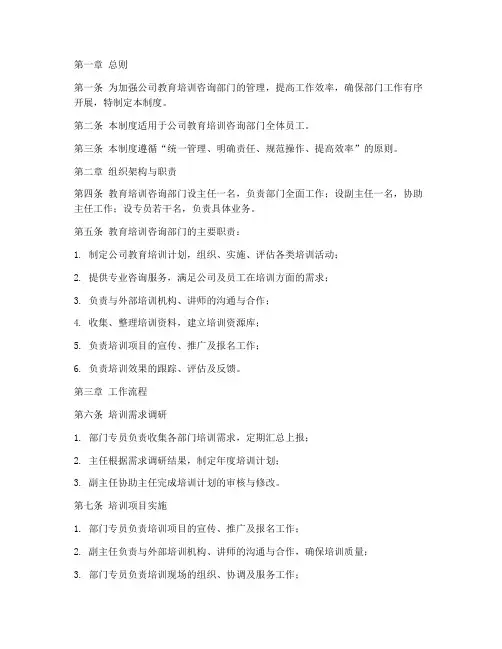 第一章 总则

第一条 为加强公司教育培训咨询部门的管理，提高工作效率，确保部门工作有序开展，特制定本制度。

第二条 本制度适用于公司教育培训咨询部门全体员工。

第三条 本制度遵循“统一管理、明确责任、规范操作、提高效率”的原则。

第二章 组织架构与职责

第四条 教育培训咨询部门设主任一名，负责部门全面工作；设副主任一名，协助主任工作；设专员若干名，负责具体业务。

第五条 教育培训咨询部门的主要职责：

1. 制定公司教育培训计划，组织、实施、评估各类培训活动；

2. 提供专业咨询服务，满足公司及员工在培训方面的需求；

3. 负责与外部培训机构、讲师的沟通与合作；

4. 收集、整理培训资料，建立培训资源库；

5. 负责培训项目的宣传、推广及报名工作；

6. 负责培训效果的跟踪、评估及反馈。

第三章 工作流程

第六条 培训需求调研

1. 部门专员负责收集各部门培训需求，定期汇总上报；

2. 主任根据需求调研结果，制定年度培训计划；

3. 副主任协助主任完成培训计划的审核与修改。

第七条 培训项目实施

1. 部门专员负责培训项目的宣传、推广及报名工作；

2. 副主任负责与外部培训机构、讲师的沟通与合作，确保培训质量；

3. 部门专员负责培训现场的组织、协调及服务工作；